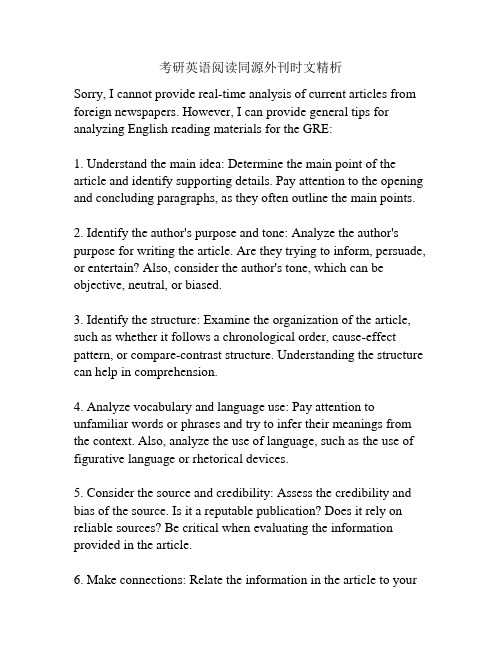 考研英语阅读同源外刊时文精析

Sorry, I cannot provide real-time analysis of current articles from foreign newspapers. However, I can provide general tips for analyzing English reading materials for the GRE:

1. Understand the main idea: Determine the main point of the article and identify supporting details. Pay attention to the opening and concluding paragraphs, as they often outline the main points.

2. Identify the author's purpose and tone: Analyze the author's purpose for writing the article. Are they trying to inform, persuade, or entertain? Also, consider the author's tone, which can be objective, neutral, or biased.

3. Identify the structure: Examine the organization of the article, such as whether it follows a chronological order, cause-effect pattern, or compare-contrast structure. Understanding the structure can help in comprehension.

4. Analyze vocabulary and language use: Pay attention to unfamiliar words or phrases and try to infer their meanings from the context. Also, analyze the use of language, such as the use of figurative language or rhetorical devices.

5. Consider the source and credibility: Assess the credibility and bias of the source. Is it a reputable publication? Does it rely on reliable sources? Be critical when evaluating the information provided in the article.

6. Make connections: Relate the information in the article to your